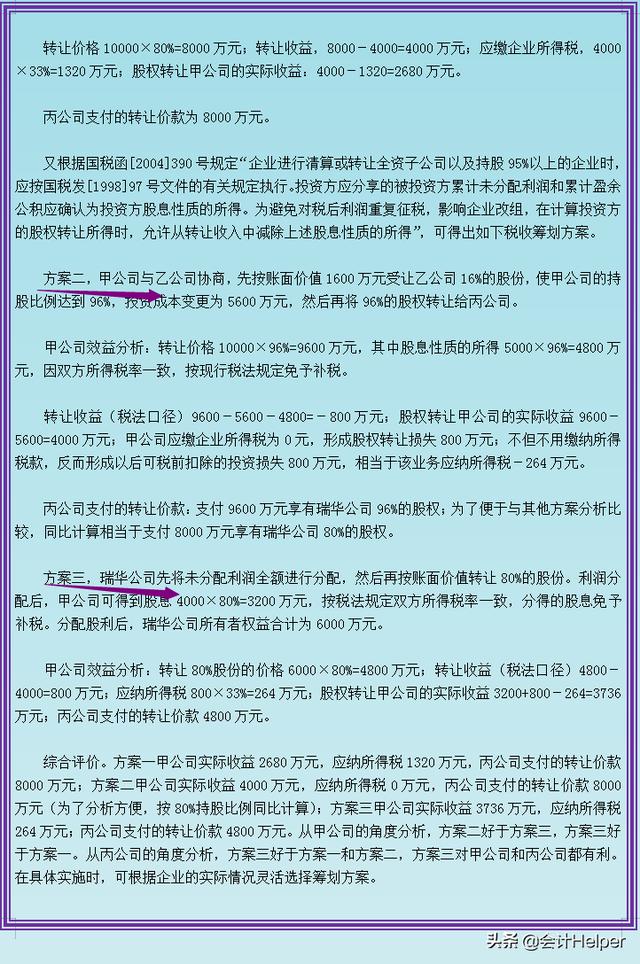 转让价格 10000×80%=8000 万元；转让收益，8000－4000=4000 万元；应缴企业所得税，4000×33%=1320 万元；股权转让甲公司的实际收益：4000－1320=2680 万元。

丙公司支付的转让价款为 8000 万元。

又根据国税函[2004]390 号规定“企业进行清算或转让全资子公司以及持股 95%以上的企业时，应按国税发[1998]97 号文件的有关规定执行。投资方应分享的被投资方累计未分配利润和累计盈余公积应确认为投资方股息性质的所得。为避免对税后利润重复征税，影响企业改组，在计算投资方的股权转让所得时，允许从转让收入中减除上述股息性质的所得”，可得出如下税收筹划方案。

方案二，甲公司与乙公司协商，先按账面价值 1600 万元受让乙公司 16%的股份，使甲公司的持股比例达到 96%，投资成本变更为 5600 万元，然后再将 96%的股权转让给丙公司。

甲公司效益分析：转让价格 10000×96%=9600 万元，其中股息性质的所得 5000×96%=4800 万元，因双方所得税率一致，按现行税法规定免予补税。

转让收益（税法口径）9600－5600－4800=－800 万元；股权转让甲公司的实际收益 9600－5600=4000 万元；甲公司应缴企业所得税为 0 元，形成股权转让损失 800 万元；不但不用缴纳所得税款，反而形成以后可税前扣除的投资损失 800 万元，相当于该业务应纳所得税－264 万元。

丙公司支付的转让价款：支付 9600 万元享有瑞华公司 96%的股权；为了便于与其他方案分析比较，同比计算相当于支付 8000 万元享有瑞华公司 80%的股权。

方案三，瑞华公司先将未分配利润全额进行分配，然后再按账面价值转让 80%的股份。利润分配后，甲公司可得到股息 4000×80%=3200 万元，按税法规定双方所得税率一致，分得的股息免予补税。分配股利后，瑞华公司所有者权益合计为 6000 万元。

甲公司效益分析：转让 80%股份的价格 6000×80%=4800 万元；转让收益（税法口径）4800－4000=800 万元；应纳所得税 800×33%=264 万元；股权转让甲公司的实际收益 3200+800－264=3736 万元；丙公司支付的转让价款 4800 万元。

综合评价。方案一甲公司实际收益 2680 万元，应纳所得税 1320 万元，丙公司支付的转让价款 8000 万元；方案二甲公司实际收益 4000 万元，应纳所得税 0 万元，丙公司支付的转让价款 8000 万元（为了分析方便，按 80%持股比例同比计算）；方案三甲公司实际收益 3736 万元，应纳所得税 264 万元；丙公司支付的转让价款 4800 万元。从甲公司的角度分析，方案二好于方案三，方案三好于方案一。从丙公司的角度分析，方案三好于方案一和方案二，方案三对甲公司和丙公司都有利。在具体实施时，可根据企业的实际情况灵活选择筹划方案。

头条 @会计Helper